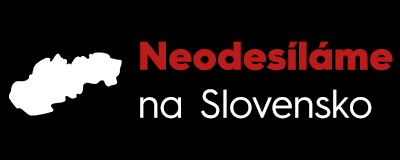 Neodesíláme
na Slovensko